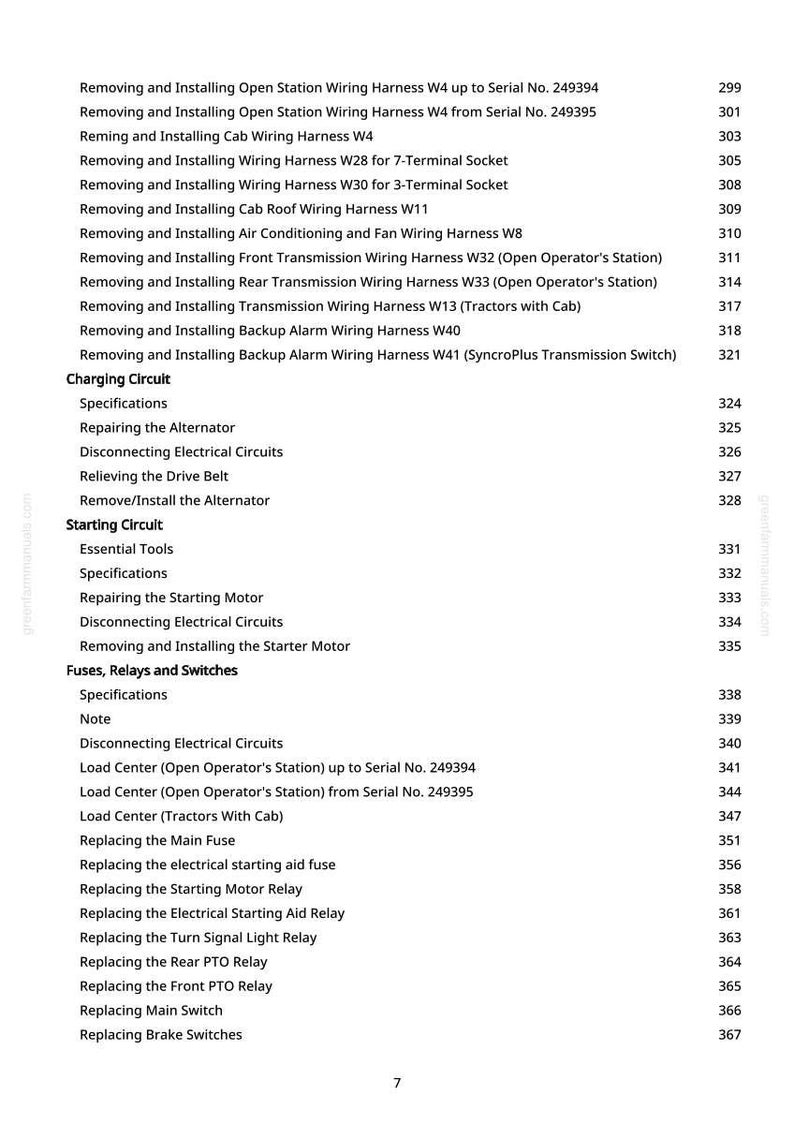 Removing and Installing Open Station Wiring Harness W4 up to Serial No. 249394 299
Removing and Installing Open Station Wiring Harness W4 from Serial No. 249395 301
Reming and Installing Cab Wiring Harness W4 303
Removing and Installing Wiring Harness W28 for 7-Terminal Socket 305
Removing and Installing Wiring Harness W30 for 3-Terminal Socket 308
Removing and Installing Cab Roof Wiring Harness W11 309
Removing and Installing Air Conditioning and Fan Wiring Harness W8 310
Removing and Installing Front Transmission Wiring Harness W32 (Open Operator's Station) 311
Removing and Installing Rear Transmission Wiring Harness W33 (Open Operator's Station) 314
Removing and Installing Transmission Wiring Harness W13 (Tractors with Cab) 317
Removing and Installing Backup Alarm Wiring Harness W40 318
Removing and Installing Backup Alarm Wiring Harness W41 (SyncroPlus Transmission Switch) 321
Charging Circuit
Specifications 324
Repairing the Alternator 325
Disconnecting Electrical Circuits 326
Relieving the Drive Belt 327
Remove/Install the Alternator 328
Starting Circuit
Essential Tools 331
Specifications 332
Repairing the Starting Motor 333
Disconnecting Electrical Circuits 334
Removing and Installing the Starter Motor 335
Fuses, Relays and Switches
Specifications 338
Note 339
Disconnecting Electrical Circuits 340
Load Center (Open Operator's Station) up to Serial No. 249394 341
Load Center (Open Operator's Station) from Serial No. 249395 344
Load Center (Tractors With Cab) 347
Replacing the Main Fuse 351
Replacing the electrical starting aid fuse 356
Replacing the Starting Motor Relay 358
Replacing the Electrical Starting Aid Relay 361
Replacing the Turn Signal Light Relay 363
Replacing the Rear PTO Relay 364
Replacing the Front PTO Relay 365
Replacing Main Switch 366
Replacing Brake Switches 367

7

greenfarmmanuals.com